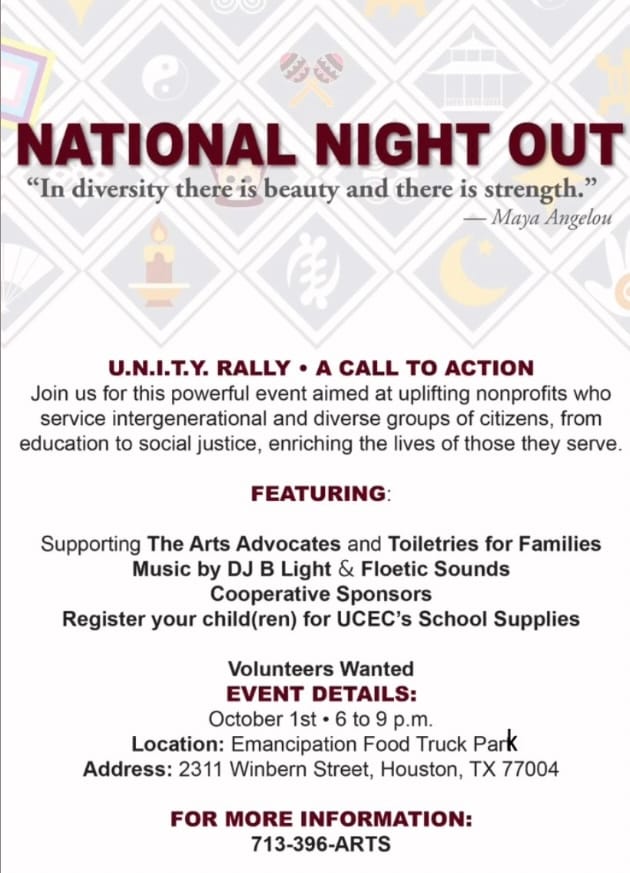 NATIONAL NIGHT OUT

"In diversity there is beauty and there is strength."
— Maya Angelou

U.N.I.T.Y. RALLY • A CALL TO ACTION
Join us for this powerful event aimed at uplifting nonprofits who service intergenerational and diverse groups of citizens, from education to social justice, enriching the lives of those they serve.

FEATURING:

Supporting The Arts Advocates and Toiletries for Families
Music by DJ B Light & Floetic Sounds
Cooperative Sponsors
Register your child(ren) for UCEC's School Supplies

Volunteers Wanted
EVENT DETAILS:
October 1st • 6 to 9 p.m.
Location: Emancipation Food Truck Park
Address: 2311 Winbern Street, Houston, TX 77004

FOR MORE INFORMATION:
713-396-ARTS